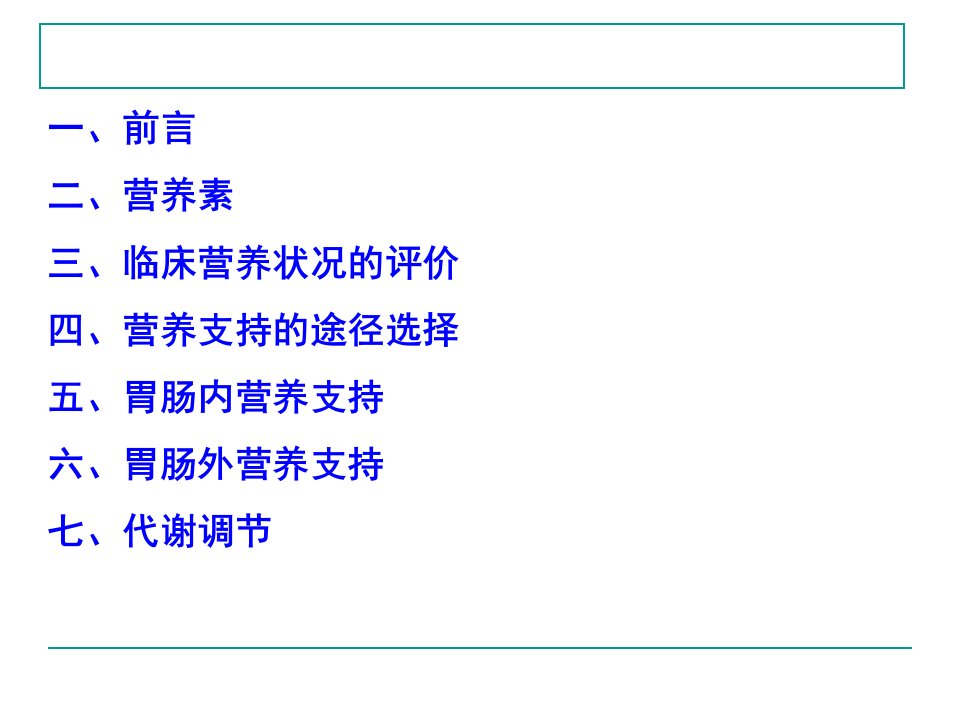 一、前言

二、营养素

三、临床营养状况的评价

四、营养支持的途径选择

五、胃肠内营养支持

六、胃肠外营养支持

七、代谢调节